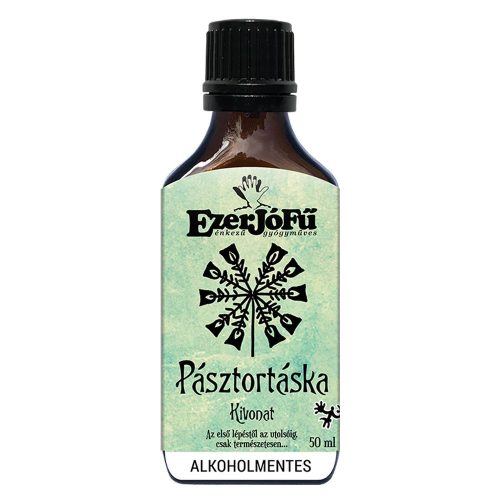 EzerJóFű
énkezű gyógyműves

Pásztortáska
Kivonat

Az első lépéstől az utolsóig,
csak természetesen...

50 ml

ALKOHOLMENTES